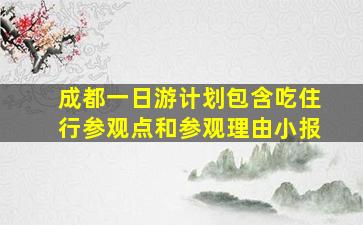 成都一日游计划包含吃住行参观点和参观理由小报